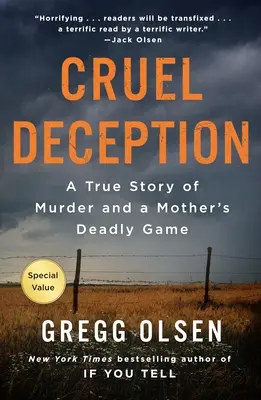 "Horrifying . . . readers will be transfixed . . . a terrific read by a terrific writer."
—Jack Olsen

CRUEL DECEPTION

A True Story of Murder and a Mother's Deadly Game

Special Value

GREGG OLSEN

New York Times bestselling author of
IF YOU TELL